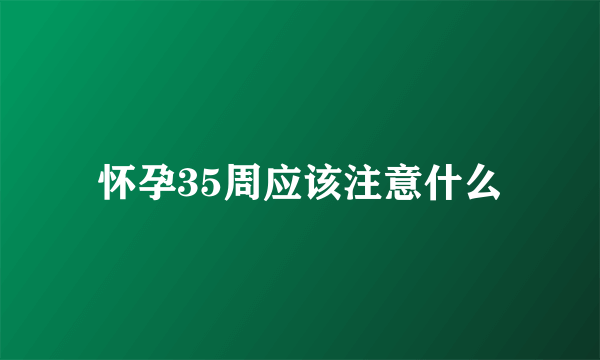 怀孕35周应该注意什么